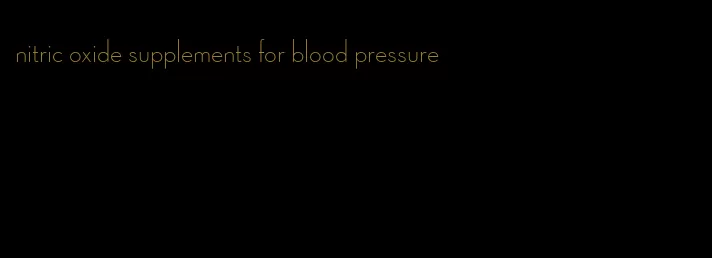 nitric oxide supplements for blood pressure